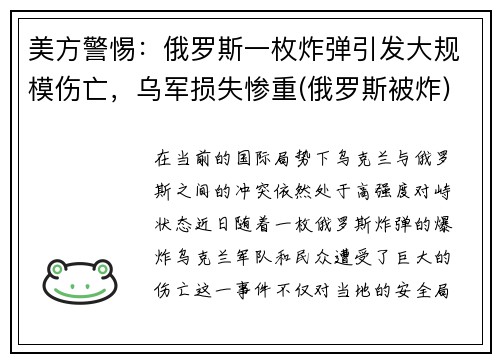 美方警惕：俄罗斯一枚炸弹引发大规模伤亡，乌军损失惨重(俄罗斯被炸)

在当前的国际局势下乌克兰与俄罗斯之间的冲突依然处于高强度对峙状态近日随着一枚俄罗斯炸弹的爆炸乌克兰军队和民众遭受了巨大的伤亡这一事件不仅对当地的安全局